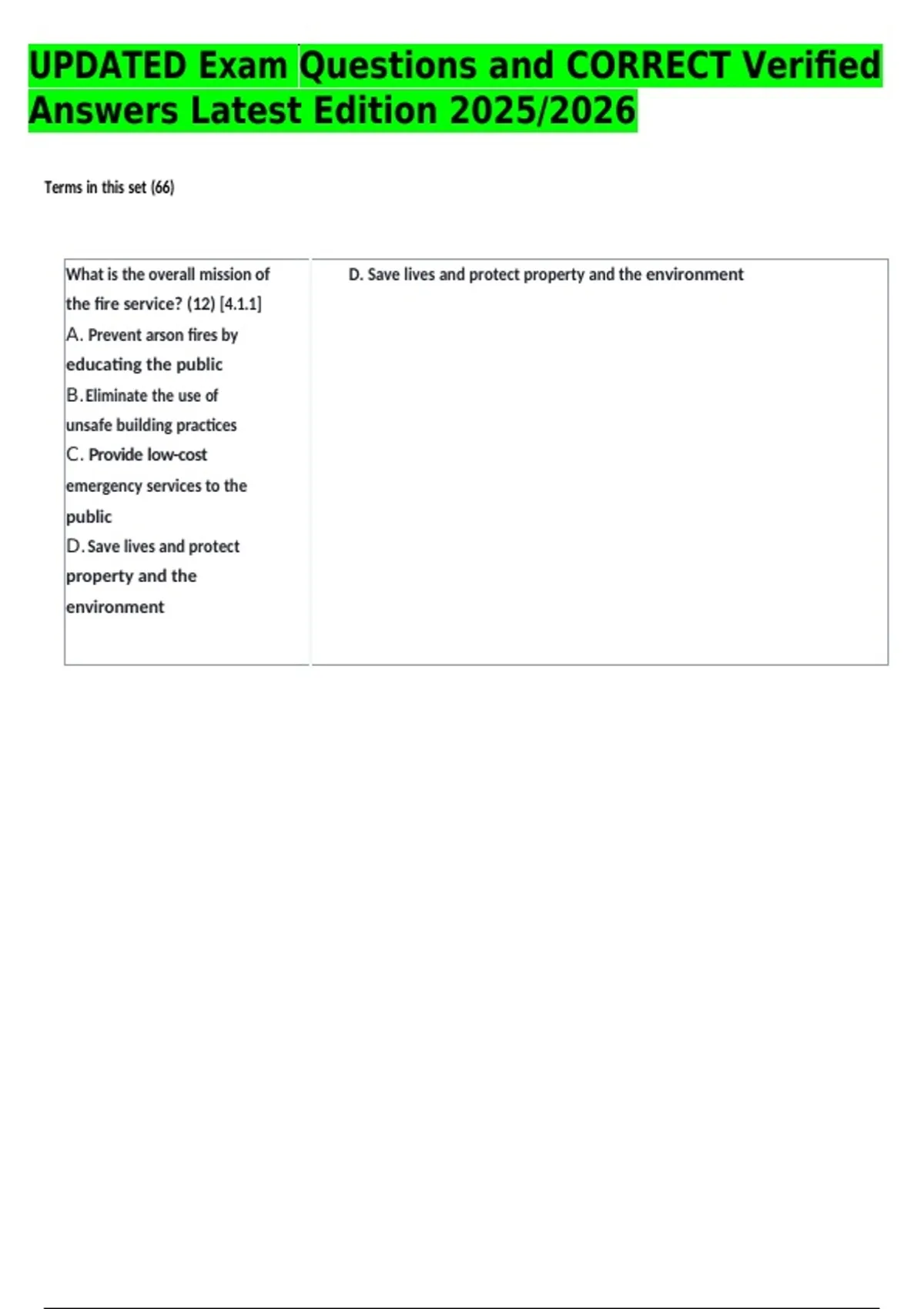 UPDATED Exam Questions and CORRECT Verified Answers Latest Edition 2025/2026

Terms in this set (66)

What is the overall mission of the fire service? (12) [4.1.1]
A. Prevent arson fires by educating the public
B. Eliminate the use of unsafe building practices
C. Provide low-cost emergency services to the public
D. Save lives and protect property and the environment

D. Save lives and protect property and the environment